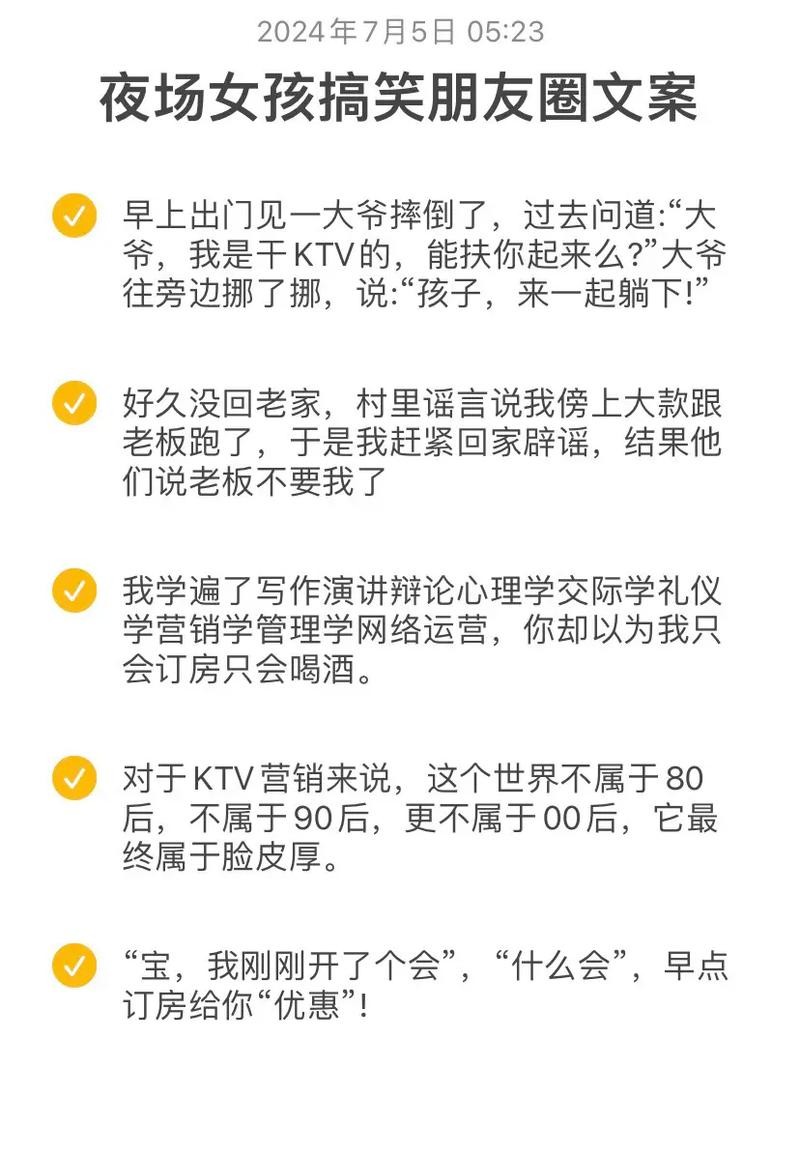 2024年7月5日 05:23

夜场女孩搞笑朋友圈文案

早上出门见一大爷摔倒了，过去问道:“大爷，我是干KTV的，能扶你起来么?”大爷往旁边挪了挪，说:“孩子，来一起躺下!”

好久没回老家，村里谣言说我傍上大款跟老板跑了，于是我赶紧回家辟谣，结果他们说老板不要我了

我学遍了写作演讲辩论心理学交际学礼仪学营销学管理学网络运营，你却以为我只会订房只会喝酒。

对于KTV营销来说，这个世界不属于80后，不属于90后，更不属于00后，它最终属于脸皮厚。

“宝，我刚刚开了个会”，“什么会”，早点订房给你“优惠”!